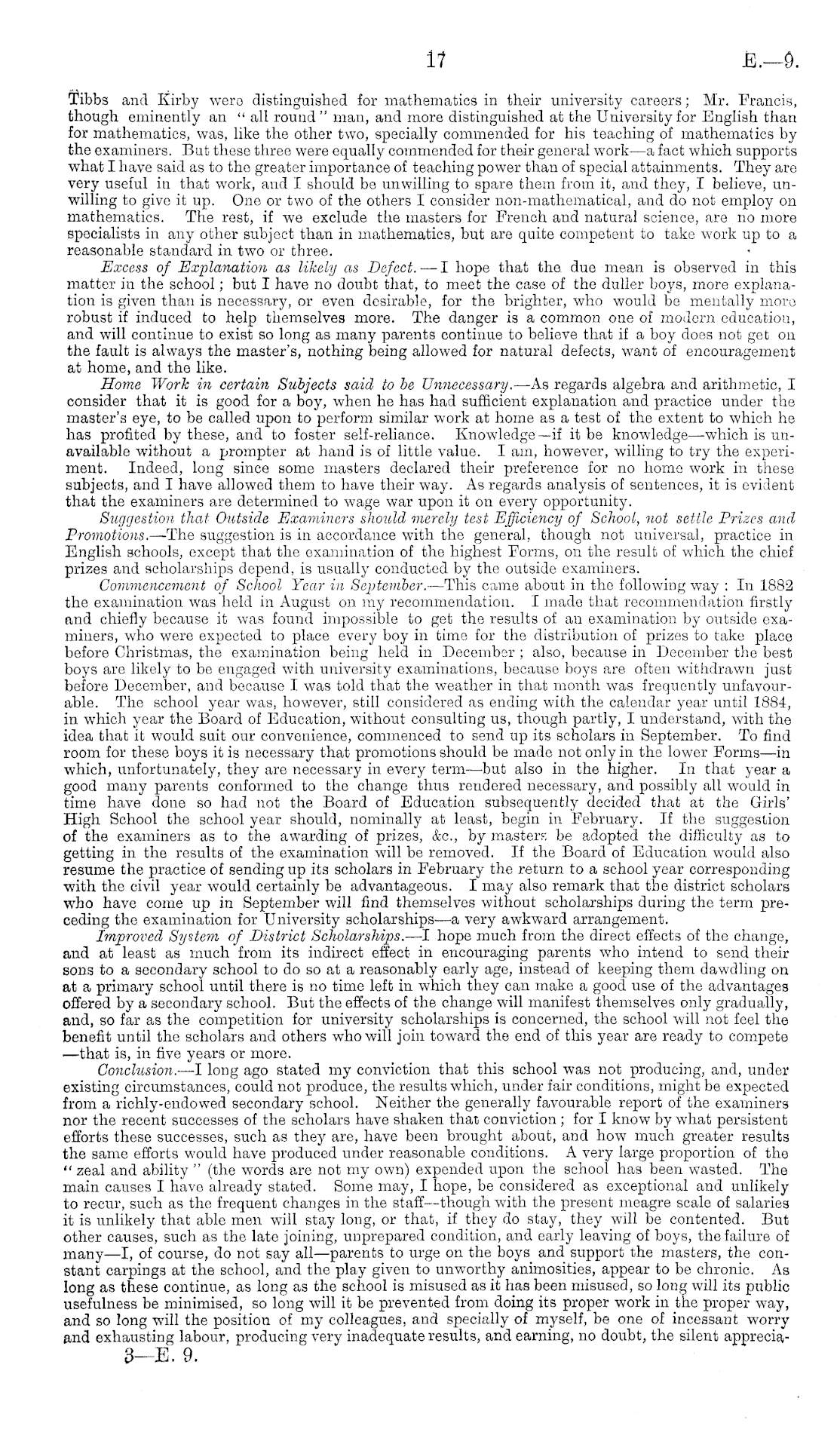 17 E.—9.

Tibbs and Kirby were distinguished for mathematics in their university careers; Mr. Francis, though eminently an "all round" man, and more distinguished at the University for English than for mathematics, was, like the other two, specially commended for his teaching of mathematics by the examiners. But these three were equally commended for their general work—a fact which supports what I have said as to the greater importance of teaching power than of special attainments. They are very useful in that work, and I should be unwilling to spare them from it, and they, I believe, unwilling to give it up. One or two of the others I consider non-mathematical, and do not employ on mathematics. The rest, if we exclude the masters for French and natural science, are no more specialists in any other subject than in mathematics, but are quite competent to take work up to a reasonable standard in two or three.

Excess of Explanation as likely as Defect.—I hope that the due mean is observed in this matter in the school; but I have no doubt that, to meet the case of the duller boys, more explanation is given than is necessary, or even desirable, for the brighter, who would be mentally more robust if induced to help themselves more. The danger is a common one of modern education, and will continue to exist so long as many parents continue to believe that if a boy does not get on the fault is always the master's, nothing being allowed for natural defects, want of encouragement at home, and the like.

Home Work in certain Subjects said to be Unnecessary.—As regards algebra and arithmetic, I consider that it is good for a boy, when he has had sufficient explanation and practice under the master's eye, to be called upon to perform similar work at home as a test of the extent to which he has profited by these, and to foster self-reliance. Knowledge—if it be knowledge—which is unavailable without a prompter at hand is of little value. I am, however, willing to try the experiment. Indeed, long since some masters declared their preference for no home work in these subjects, and I have allowed them to have their way. As regards analysis of sentences, it is evident that the examiners are determined to wage war upon it on every opportunity.

Suggestion that Outside Examiners should merely test Efficiency of School, not settle Prizes and Promotions.—The suggestion is in accordance with the general, though not universal, practice in English schools, except that the examination of the highest Forms, on the result of which the chief prizes and scholarships depend, is usually conducted by the outside examiners.

Commencement of School Year in September.—This came about in the following way: In 1882 the examination was held in August on my recommendation. I made that recommendation firstly and chiefly because it was found impossible to get the results of an examination by outside examiners, who were expected to place every boy in time for the distribution of prizes to take place before Christmas, the examination being held in December; also, because in December the best boys are likely to be engaged with university examinations, because boys are often withdrawn just before December, and because I was told that the weather in that month was frequently unfavourable. The school year was, however, still considered as ending with the calendar year until 1884, in which year the Board of Education, without consulting us, though partly, I understand, with the idea that it would suit our convenience, commenced to send up its scholars in September. To find room for these boys it is necessary that promotions should be made not only in the lower Forms—in which, unfortunately, they are necessary in every term—but also in the higher. In that year a good many parents conformed to the change thus rendered necessary, and possibly all would in time have done so had not the Board of Education subsequently decided that at the Girls' High School the school year should, nominally at least, begin in February. If the suggestion of the examiners as to the awarding of prizes, &c., by masters be adopted the difficulty as to getting in the results of the examination will be removed. If the Board of Education would also resume the practice of sending up its scholars in February the return to a school year corresponding with the civil year would certainly be advantageous. I may also remark that the district scholars who have come up in September will find themselves without scholarships during the term preceding the examination for University scholarships—a very awkward arrangement.

Improved System of District Scholarships.—I hope much from the direct effects of the change, and at least as much from its indirect effect in encouraging parents who intend to send their sons to a secondary school to do so at a reasonably early age, instead of keeping them dawdling on at a primary school until there is no time left in which they can make a good use of the advantages offered by a secondary school. But the effects of the change will manifest themselves only gradually, and, so far as the competition for university scholarships is concerned, the school will not feel the benefit until the scholars and others who will join toward the end of this year are ready to compete —that is, in five years or more.

Conclusion.—I long ago stated my conviction that this school was not producing, and, under existing circumstances, could not produce, the results which, under fair conditions, might be expected from a richly-endowed secondary school. Neither the generally favourable report of the examiners nor the recent successes of the scholars have shaken that conviction; for I know by what persistent efforts these successes, such as they are, have been brought about, and how much greater results the same efforts would have produced under reasonable conditions. A very large proportion of the "zeal and ability" (the words are not my own) expended upon the school has been wasted. The main causes I have already stated. Some may, I hope, be considered as exceptional and unlikely to recur, such as the frequent changes in the staff—though with the present meagre scale of salaries it is unlikely that able men will stay long, or that, if they do stay, they will be contented. But other causes, such as the late joining, unprepared condition, and early leaving of boys, the failure of many—I, of course, do not say all—parents to urge on the boys and support the masters, the constant carpings at the school, and the play given to unworthy animosities, appear to be chronic. As long as these continue, as long as the school is misused as it has been misused, so long will its public usefulness be minimised, so long will it be prevented from doing its proper work in the proper way, and so long will the position of my colleagues, and specially of myself, be one of incessant worry and exhausting labour, producing very inadequate results, and earning, no doubt, the silent apprecia-

3—E. 9.